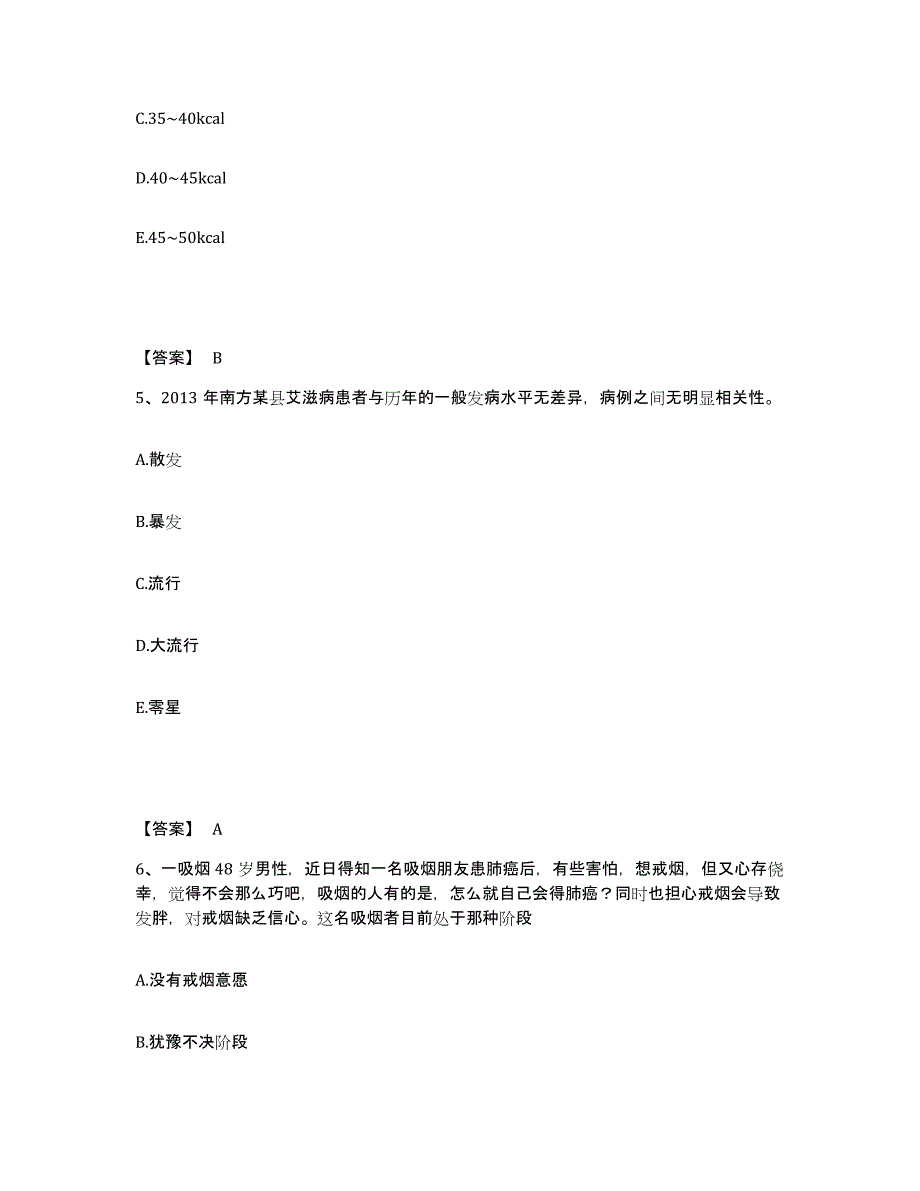 C.35~40kcal

D.40~45kcal

E.45~50kcal

【答案】 B

5、2013 年南方某县艾滋病患者与历年的一般发病水平无差异，病例之间无明显相关性。

A.散发

B.暴发

C.流行

D.大流行

E.零星

【答案】 A

6、一吸烟 48 岁男性，近日得知一名吸烟朋友患肺癌后，有些害怕，想戒烟，但又心存侥幸，觉得不会那么巧吧，吸烟的人有的是，怎么就自己会得肺癌？同时也担心戒烟会导致发胖，对戒烟缺乏信心。这名吸烟者目前处于那种阶段

A.没有戒烟意愿

B.犹豫不决阶段